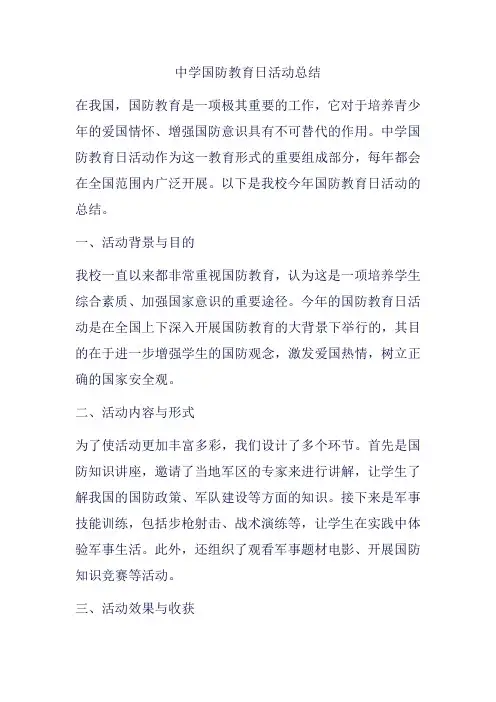 中学国防教育日活动总结

在我国，国防教育是一项极其重要的工作，它对于培养青少年的爱国情怀、增强国防意识具有不可替代的作用。中学国防教育日活动作为这一教育形式的重要组成部分，每年都会在全国范围内广泛开展。以下是我校今年国防教育日活动的总结。

一、活动背景与目的

我校一直以来都非常重视国防教育，认为这是一项培养学生综合素质、加强国家意识的重要途径。今年的国防教育日活动是在全国上下深入开展国防教育的大背景下举行的，其目的在于进一步增强学生的国防观念，激发爱国热情，树立正确的国家安全观。

二、活动内容与形式

为了使活动更加丰富多彩，我们设计了多个环节。首先是国防知识讲座，邀请了当地军区的专家来进行讲解，让学生了解我国的国防政策、军队建设等方面的知识。接下来是军事技能训练，包括步枪射击、战术演练等，让学生在实践中体验军事生活。此外，还组织了观看军事题材电影、开展国防知识竞赛等活动。

三、活动效果与收获